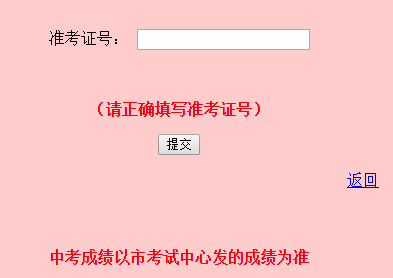 准考证号：

（请正确填写准考证号）

提交

返回

中考成绩以市考试中心发的成绩为准